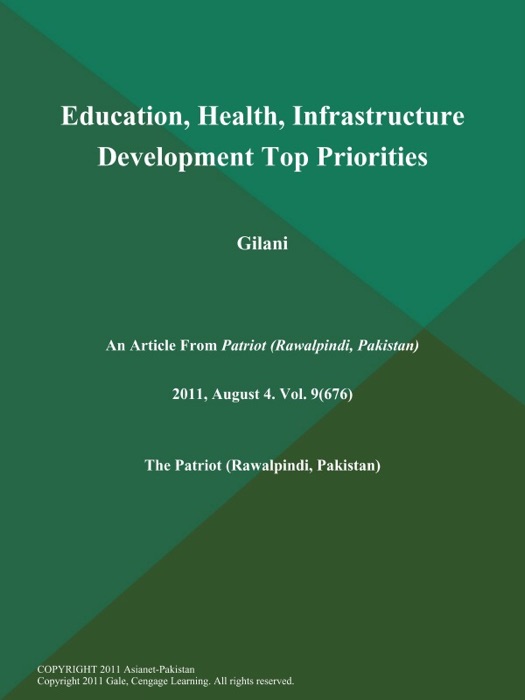 Education, Health, Infrastructure Development Top Priorities

Gilani

An Article From Patriot (Rawalpindi, Pakistan)

2011, August 4. Vol. 9(676)

The Patriot (Rawalpindi, Pakistan)

COPYRIGHT 2011 Asianet-Pakistan
Copyright 2011 Gale, Cengage Learning. All rights reserved.